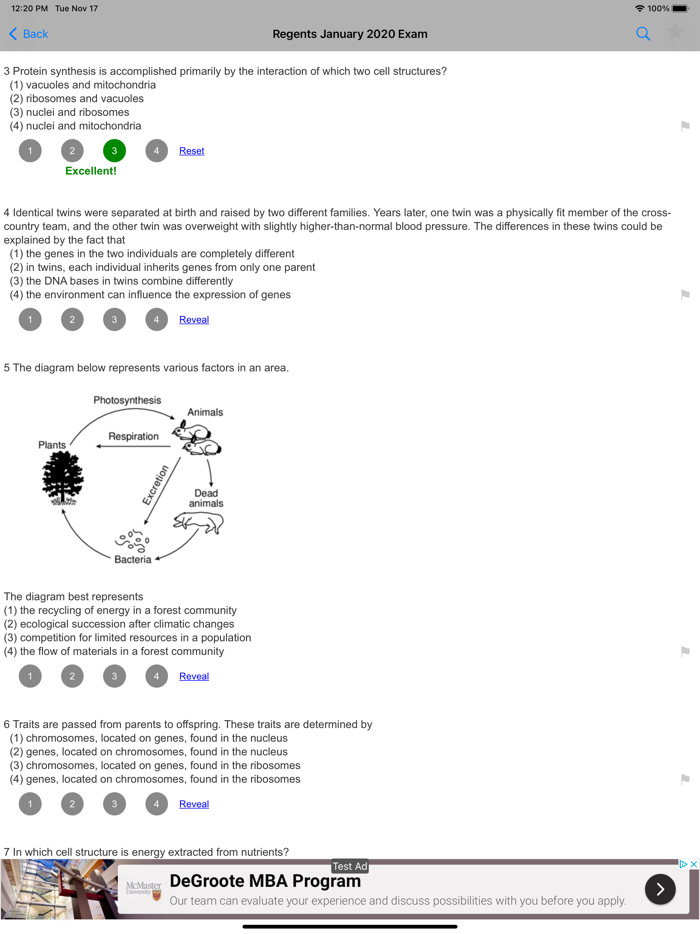 12:20 PM Tue Nov 17

100%

Back

Regents January 2020 Exam

3 Protein synthesis is accomplished primarily by the interaction of which two cell structures?
(1) vacuoles and mitochondria
(2) ribosomes and vacuoles
(3) nuclei and ribosomes
(4) nuclei and mitochondria

1 2 3 4 Reset

Excellent!

4 Identical twins were separated at birth and raised by two different families. Years later, one twin was a physically fit member of the cross-country team, and the other twin was overweight with slightly higher-than-normal blood pressure. The differences in these twins could be explained by the fact that
(1) the genes in the two individuals are completely different
(2) in twins, each individual inherits genes from only one parent
(3) the DNA bases in twins combine differently
(4) the environment can influence the expression of genes

1 2 3 4 Reveal

5 The diagram below represents various factors in an area.

Photosynthesis
Animals
Respiration
Plants
Excretion
Dead animals
Bacteria

The diagram best represents
(1) the recycling of energy in a forest community
(2) ecological succession after climatic changes
(3) competition for limited resources in a population
(4) the flow of materials in a forest community

1 2 3 4 Reveal

6 Traits are passed from parents to offspring. These traits are determined by
(1) chromosomes, located on genes, found in the nucleus
(2) genes, located on chromosomes, found in the nucleus
(3) chromosomes, located on genes, found in the ribosomes
(4) genes, located on chromosomes, found in the ribosomes

1 2 3 4 Reveal

7 In which cell structure is energy extracted from nutrients?

Test Ad

McMaster University

DeGroote MBA Program

Our team can evaluate your experience and discuss possibilities with you before you apply.